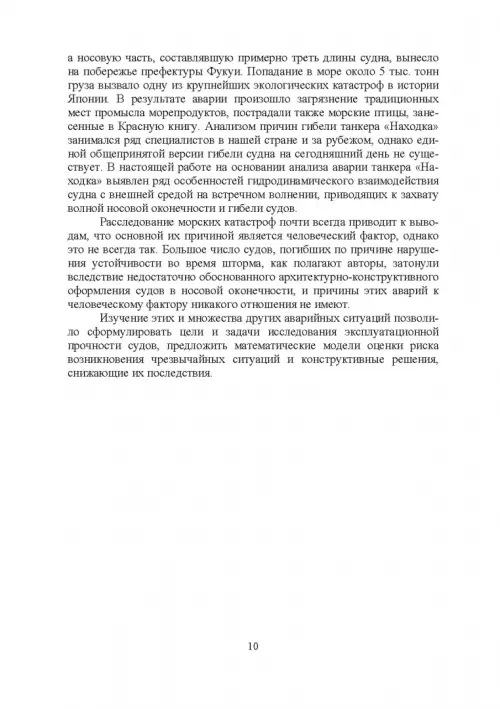 а носовую часть, составлявшую примерно треть длины судна, вынесло на побережье префектуры Фукуи. Попадание в море около 5 тыс. тонн груза вызвало одну из крупнейших экологических катастроф в истории Японии. В результате аварии произошло загрязнение традиционных мест промысла морепродуктов, пострадали также морские птицы, занесенные в Красную книгу. Анализом причин гибели танкера «Находка» занимался ряд специалистов в нашей стране и за рубежом, однако единой общепринятой версии гибели судна на сегодняшний день не существует. В настоящей работе на основании анализа аварии танкера «Находка» выявлен ряд особенностей гидродинамического взаимодействия судна с внешней средой на встречном волнении, приводящих к захвату волной носовой оконечности и гибели судов.

Расследование морских катастроф почти всегда приводит к выводам, что основной их причиной является человеческий фактор, однако это не всегда так. Большое число судов, погибших по причине нарушения устойчивости во время шторма, как полагают авторы, затонули вследствие недостаточно обоснованного архитектурно-конструктивного оформления судов в носовой оконечности, и причины этих аварий к человеческому фактору никакого отношения не имеют.

Изучение этих и множества других аварийных ситуаций позволило сформулировать цели и задачи исследования эксплуатационной прочности судов, предложить математические модели оценки риска возникновения чрезвычайных ситуаций и конструктивные решения, снижающие их последствия.

10